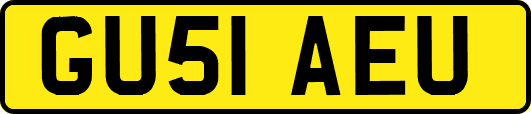 GU51 AEU